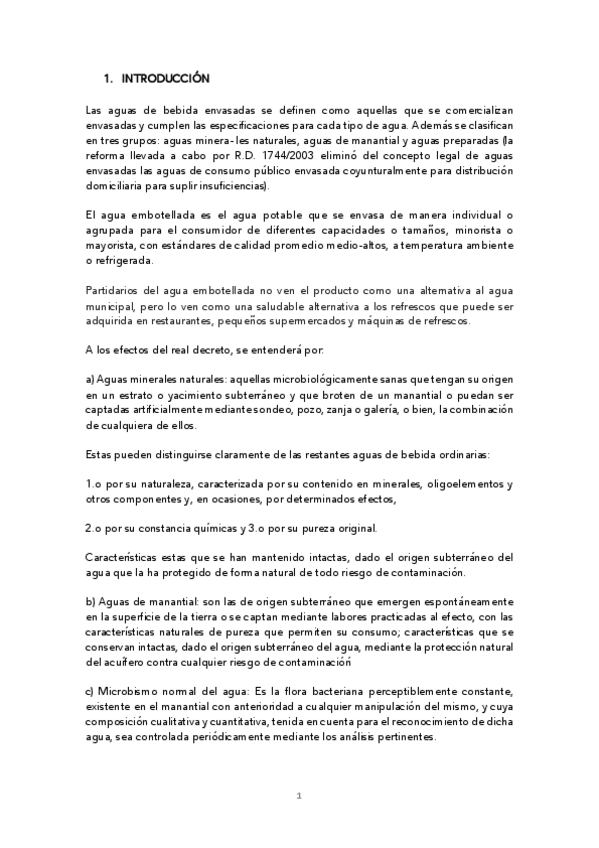 1. INTRODUCCIÓN

Las aguas de bebida envasadas se definen como aquellas que se comercializan envasadas y cumplen las especificaciones para cada tipo de agua. Además se clasifican en tres grupos: aguas minera- les naturales, aguas de manantial y aguas preparadas (la reforma llevada a cabo por R.D. 1744/2003 eliminó del concepto legal de aguas envasadas las aguas de consumo público envasada coyunturalmente para distribución domiciliaria para suplir insuficiencias).

El agua embotellada es el agua potable que se envasa de manera individual o agrupada para el consumidor de diferentes capacidades o tamaños, minorista o mayorista, con estándares de calidad promedio medio-altos, a temperatura ambiente o refrigerada.

Partidarios del agua embotellada no ven el producto como una alternativa al agua municipal, pero lo ven como una saludable alternativa a los refrescos que puede ser adquirida en restaurantes, pequeños supermercados y máquinas de refrescos.

A los efectos del real decreto, se entenderá por:

a) Aguas minerales naturales: aquellas microbiológicamente sanas que tengan su origen en un estrato o yacimiento subterráneo y que broten de un manantial o puedan ser captadas artificialmente mediante sondeo, pozo, zanja o galería, o bien, la combinación de cualquiera de ellos.

Estas pueden distinguirse claramente de las restantes aguas de bebida ordinarias:

1.o por su naturaleza, caracterizada por su contenido en minerales, oligoelementos y otros componentes y, en ocasiones, por determinados efectos,

2.o por su constancia químicas y 3.o por su pureza original.

Características estas que se han mantenido intactas, dado el origen subterráneo del agua que la ha protegido de forma natural de todo riesgo de contaminación.

b) Aguas de manantial: son las de origen subterráneo que emergen espontáneamente en la superficie de la tierra o se captan mediante labores practicadas al efecto, con las características naturales de pureza que permiten su consumo; características que se conservan intactas, dado el origen subterráneo del agua, mediante la protección natural del acuífero contra cualquier riesgo de contaminación

c) Microbismo normal del agua: Es la flora bacteriana perceptiblemente constante, existente en el manantial con anterioridad a cualquier manipulación del mismo, y cuya composición cualitativa y cuantitativa, tenida en cuenta para el reconocimiento de dicha agua, sea controlada periódicamente mediante los análisis pertinentes.

1